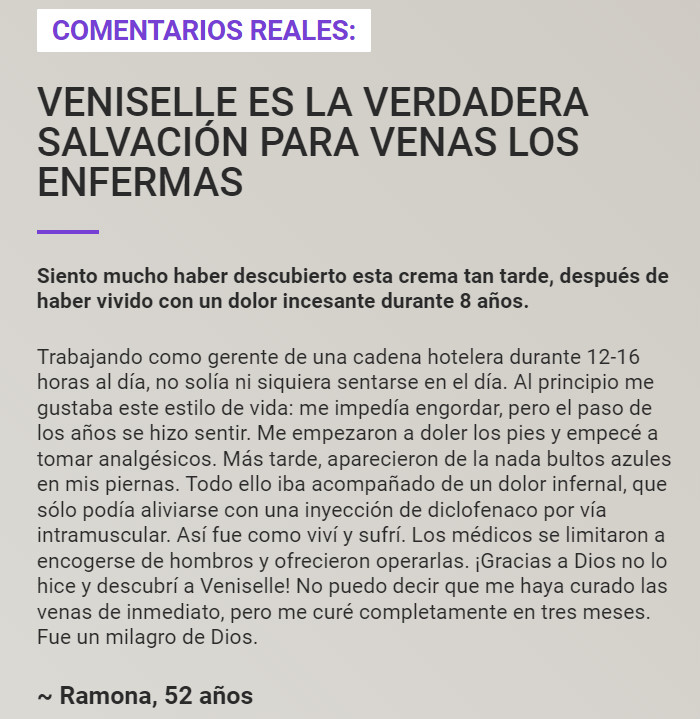 COMENTARIOS REALES:

VENISELLE ES LA VERDADERA SALVACIÓN PARA VENAS LOS ENFERMAS

Siento mucho haber descubierto esta crema tan tarde, después de haber vivido con un dolor incesante durante 8 años.

Trabajando como gerente de una cadena hotelera durante 12-16 horas al día, no solía ni siquiera sentarse en el día. Al principio me gustaba este estilo de vida: me impedía engordar, pero el paso de los años se hizo sentir. Me empezaron a doler los pies y empecé a tomar analgésicos. Más tarde, aparecieron de la nada bultos azules en mis piernas. Todo ello iba acompañado de un dolor infernal, que sólo podía aliviarse con una inyección de diclofenaco por vía intramuscular. Así fue como viví y sufrí. Los médicos se limitaron a encogerse de hombros y ofrecieron operarlas. ¡Gracias a Dios no lo hice y descubrí a Veniselle! No puedo decir que me haya curado las venas de inmediato, pero me curé completamente en tres meses. Fue un milagro de Dios.

~ Ramona, 52 años